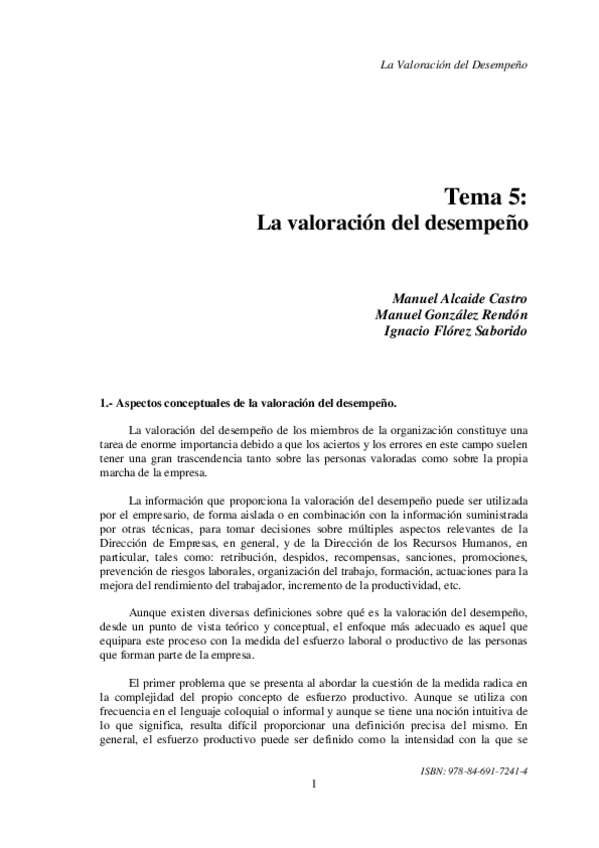 La Valoración del Desempeño

Tema 5:
La valoración del desempeño

Manuel Alcaide Castro
Manuel González Rendón
Ignacio Flórez Saborido

1.- Aspectos conceptuales de la valoración del desempeño.

La valoración del desempeño de los miembros de la organización constituye una tarea de enorme importancia debido a que los aciertos y los errores en este campo suelen tener una gran trascendencia tanto sobre las personas valoradas como sobre la propia marcha de la empresa.

La información que proporciona la valoración del desempeño puede ser utilizada por el empresario, de forma aislada o en combinación con la información suministrada por otras técnicas, para tomar decisiones sobre múltiples aspectos relevantes de la Dirección de Empresas, en general, y de la Dirección de los Recursos Humanos, en particular, tales como: retribución, despidos, recompensas, sanciones, promociones, prevención de riesgos laborales, organización del trabajo, formación, actuaciones para la mejora del rendimiento del trabajador, incremento de la productividad, etc.

Aunque existen diversas definiciones sobre qué es la valoración del desempeño, desde un punto de vista teórico y conceptual, el enfoque más adecuado es aquel que equipara este proceso con la medida del esfuerzo laboral o productivo de las personas que forman parte de la empresa.

El primer problema que se presenta al abordar la cuestión de la medida radica en la complejidad del propio concepto de esfuerzo productivo. Aunque se utiliza con frecuencia en el lenguaje coloquial o informal y aunque se tiene una noción intuitiva de lo que significa, resulta difícil proporcionar una definición precisa del mismo. En general, el esfuerzo productivo puede ser definido como la intensidad con la que se

ISBN: 978-84-691-7241-4

1